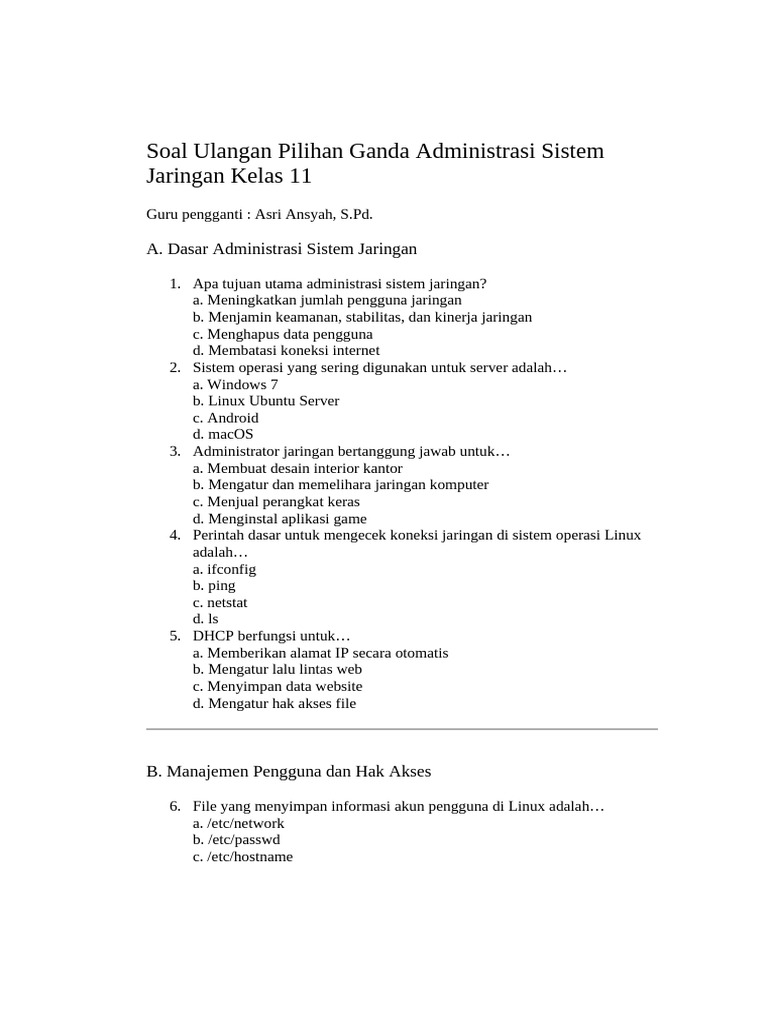 Soal Ulangan Pilihan Ganda Administrasi Sistem Jaringan Kelas 11

Guru pengganti : Asri Ansyah, S.Pd.

A. Dasar Administrasi Sistem Jaringan

1. Apa tujuan utama administrasi sistem jaringan?
a. Meningkatkan jumlah pengguna jaringan
b. Menjamin keamanan, stabilitas, dan kinerja jaringan
c. Menghapus data pengguna
d. Membatasi koneksi internet
2. Sistem operasi yang sering digunakan untuk server adalah…
a. Windows 7
b. Linux Ubuntu Server
c. Android
d. macOS
3. Administrator jaringan bertanggung jawab untuk…
a. Membuat desain interior kantor
b. Mengatur dan memelihara jaringan komputer
c. Menjual perangkat keras
d. Menginstal aplikasi game
4. Perintah dasar untuk mengecek koneksi jaringan di sistem operasi Linux adalah…
a. ifconfig
b. ping
c. netstat
d. ls
5. DHCP berfungsi untuk…
a. Memberikan alamat IP secara otomatis
b. Mengatur lalu lintas web
c. Menyimpan data website
d. Mengatur hak akses file

B. Manajemen Pengguna dan Hak Akses

6. File yang menyimpan informasi akun pengguna di Linux adalah…
a. /etc/network
b. /etc/passwd
c. /etc/hostname